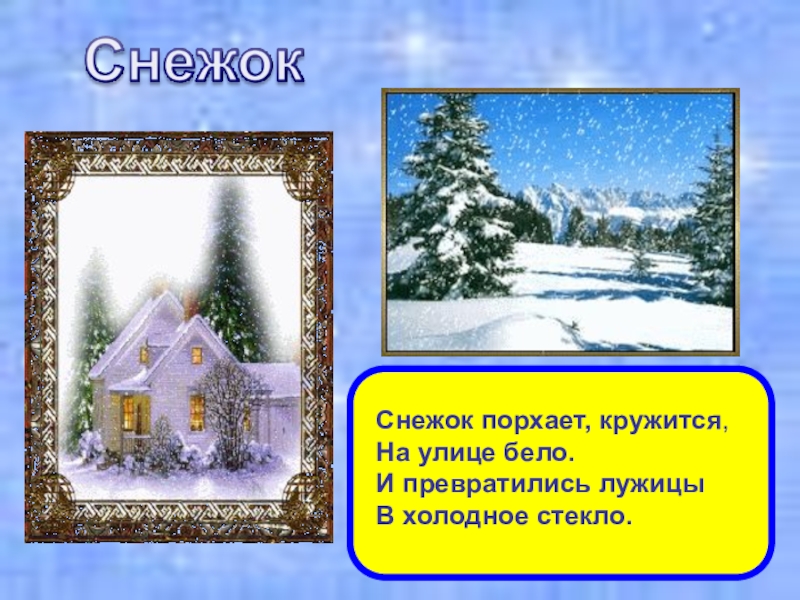 Снежок

Снежок порхает, кружится,
На улице бело.
И превратились лужицы
В холодное стекло.